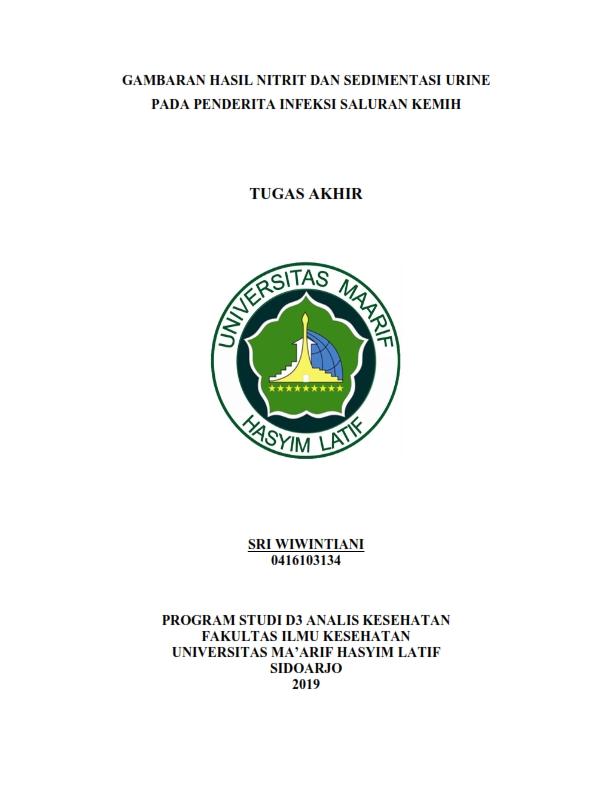 GAMBARAN HASIL NITRIT DAN SEDIMENTASI URINE
PADA PENDERITA INFEKSI SALURAN KEMIH

TUGAS AKHIR

UNIVERSITAS MAARIF
HASYIM LATIF

SRI WIWINTIANI
0416103134

PROGRAM STUDI D3 ANALIS KESEHATAN
FAKULTAS ILMU KESEHATAN
UNIVERSITAS MA'ARIF HASYIM LATIF
SIDOARJO
2019